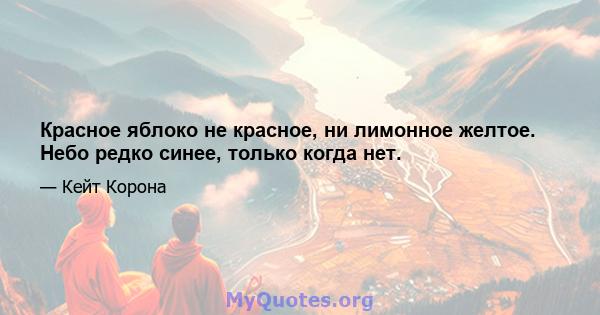 Красное яблоко не красное, ни лимонное желтое. Небо редко синее, только когда нет.

— Кейт Корона

MyQuotes.org